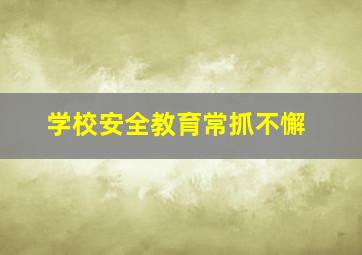 学校安全教育常抓不懈